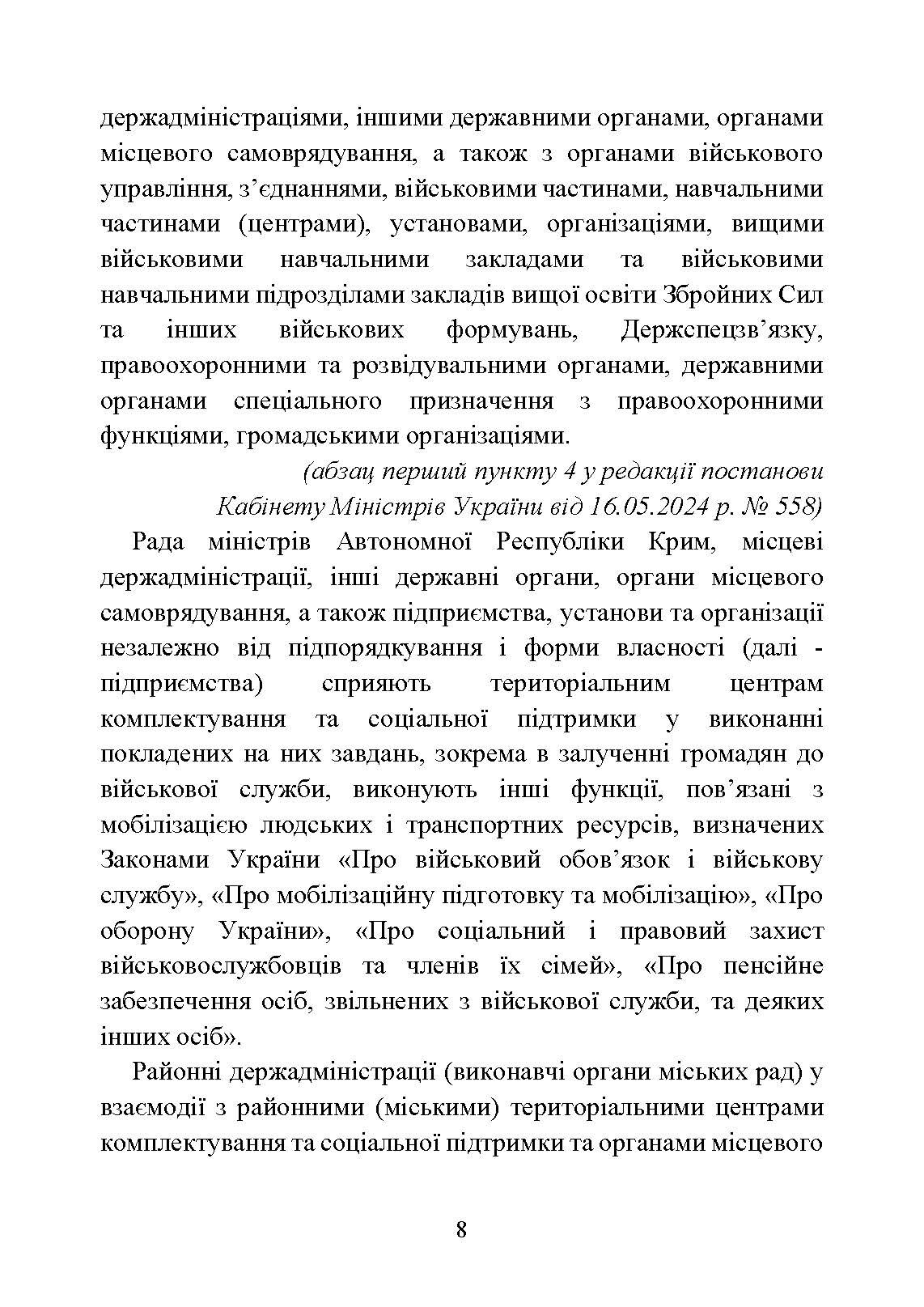 держадміністраціями, іншими державними органами, органами місцевого самоврядування, а також з органами військового управління, з’єднаннями, військовими частинами, навчальними частинами (центрами), установами, організаціями, вищими військовими навчальними закладами та військовими навчальними підрозділами закладів вищої освіти Збройних Сил та інших військових формувань, Держспецзв’язку, правоохоронними та розвідувальними органами, державними органами спеціального призначення з правоохоронними функціями, громадськими організаціями.

(абзац перший пункту 4 у редакції постанови Кабінету Міністрів України від 16.05.2024 р. № 558)

Рада міністрів Автономної Республіки Крим, місцеві держадміністрації, інші державні органи, органи місцевого самоврядування, а також підприємства, установи та організації незалежно від підпорядкування і форми власності (далі - підприємства) сприяють територіальним центрам комплектування та соціальної підтримки у виконанні покладених на них завдань, зокрема в залученні громадян до військової служби, виконують інші функції, пов’язані з мобілізацією людських і транспортних ресурсів, визначених Законами України «Про військовий обов’язок і військову службу», «Про мобілізаційну підготовку та мобілізацію», «Про оборону України», «Про соціальний і правовий захист військовослужбовців та членів їх сімей», «Про пенсійне забезпечення осіб, звільнених з військової служби, та деяких інших осіб».

Районні держадміністрації (виконавчі органи міських рад) у взаємодії з районними (міськими) територіальними центрами комплектування та соціальної підтримки та органами місцевого

8